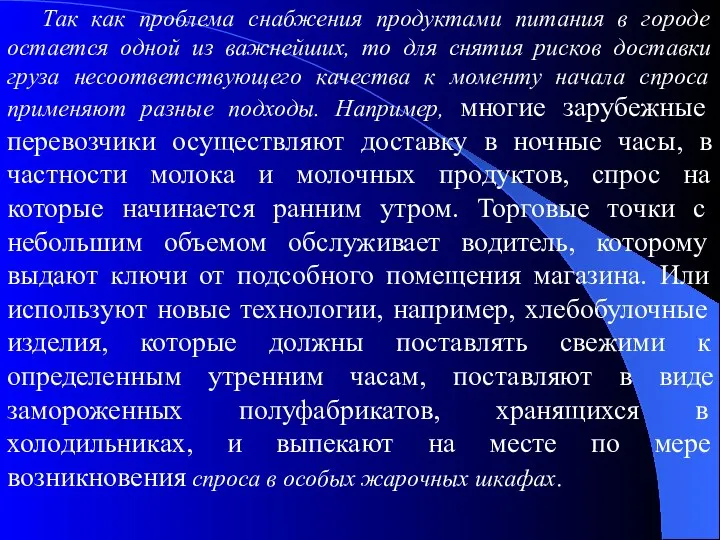 Так как проблема снабжения продуктами питания в городе остается одной из важнейших, то для снятия рисков доставки груза несоответствующего качества к моменту начала спроса применяют разные подходы. Например, многие зарубежные перевозчики осуществляют доставку в ночные часы, в частности молока и молочных продуктов, спрос на которые начинается ранним утром. Торговые точки с небольшим объемом обслуживает водитель, которому выдают ключи от подсобного помещения магазина. Или используют новые технологии, например, хлебобулочные изделия, которые должны поставлять свежими к определенным утренним часам, поставляют в виде замороженных полуфабрикатов, хранящихся в холодильниках, и выпекают на месте по мере возникновения спроса в особых жарочных шкафах.